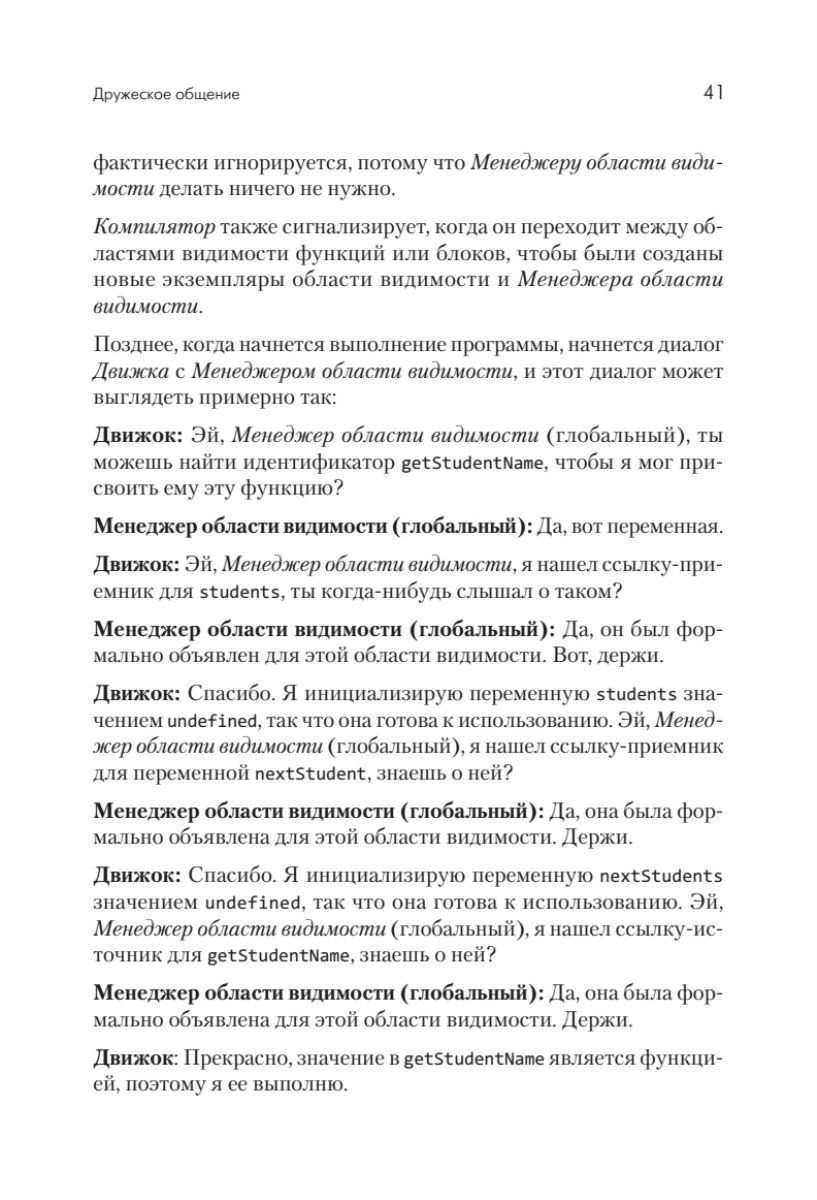 Дружеское общение

41

фактически игнорируется, потому что Менеджеру области видимости делать ничего не нужно.

Компилятор также сигнализирует, когда он переходит между областями видимости функций или блоков, чтобы были созданы новые экземпляры области видимости и Менеджера области видимости.

Позднее, когда начнется выполнение программы, начнется диалог Движка с Менеджером области видимости, и этот диалог может выглядеть примерно так:

Движок: Эй, Менеджер области видимости (глобальный), ты можешь найти идентификатор getStudentName, чтобы я мог присвоить ему эту функцию?

Менеджер области видимости (глобальный): Да, вот переменная.

Движок: Эй, Менеджер области видимости, я нашел ссылку-приемник для students, ты когда-нибудь слышал о таком?

Менеджер области видимости (глобальный): Да, он был формально объявлен для этой области видимости. Вот, держи.

Движок: Спасибо. Я инициализирую переменную students значением undefined, так что она готова к использованию. Эй, Менеджер области видимости (глобальный), я нашел ссылку-приемник для переменной nextStudent, знаешь о ней?

Менеджер области видимости (глобальный): Да, она была формально объявлена для этой области видимости. Держи.

Движок: Спасибо. Я инициализирую переменную nextStudents значением undefined, так что она готова к использованию. Эй, Менеджер области видимости (глобальный), я нашел ссылку-источник для getStudentName, знаешь о ней?

Менеджер области видимости (глобальный): Да, она была формально объявлена для этой области видимости. Держи.

Движок: Прекрасно, значение в getStudentName является функцией, поэтому я ее выполню.